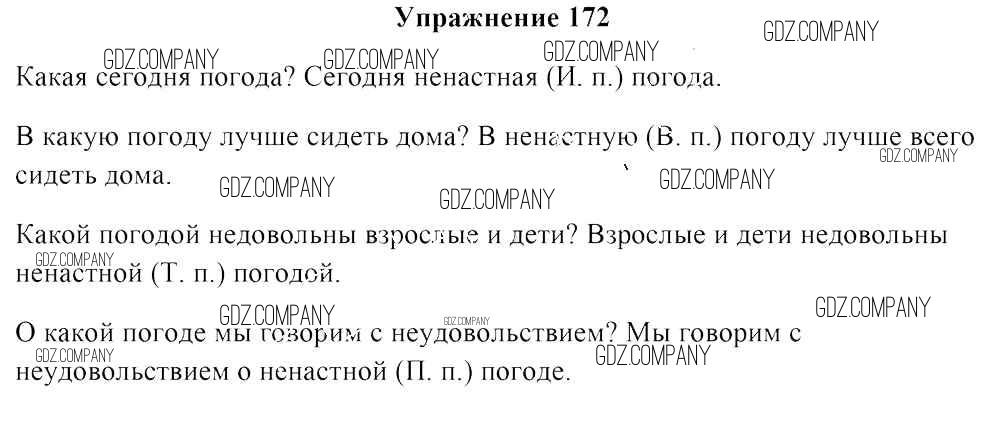 Упражнение 172

GDZ.COMPANY GDZ.COMPANY GDZ.COMPANY GDZ.COMPANY

Какая сегодня погода? Сегодня ненастная (И. п.) погода.

В какую погоду лучше сидеть дома? В ненастную (В. п.) погоду лучше всего сидеть дома.

GDZ.COMPANY GDZ.COMPANY GDZ.COMPANY GDZ.COMPANY

Какой погодой недовольны взрослые и дети? Взрослые и дети недовольны ненастной (Т. п.) погодой.

GDZ.COMPANY GDZ.COMPANY GDZ.COMPANY GDZ.COMPANY

О какой погоде мы говорим с неудовольствием? Мы говорим с неудовольствием о ненастной (П. п.) погоде.

GDZ.COMPANY GDZ.COMPANY